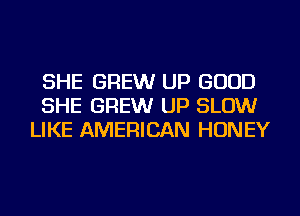 SHE GREW UP GOOD
SHE GREW UP SLOW
LIKE AMERICAN HONEY